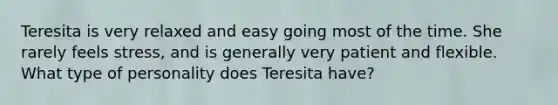 Teresita is very relaxed and easy going most of the time. She rarely feels stress, and is generally very patient and flexible. What type of personality does Teresita have?